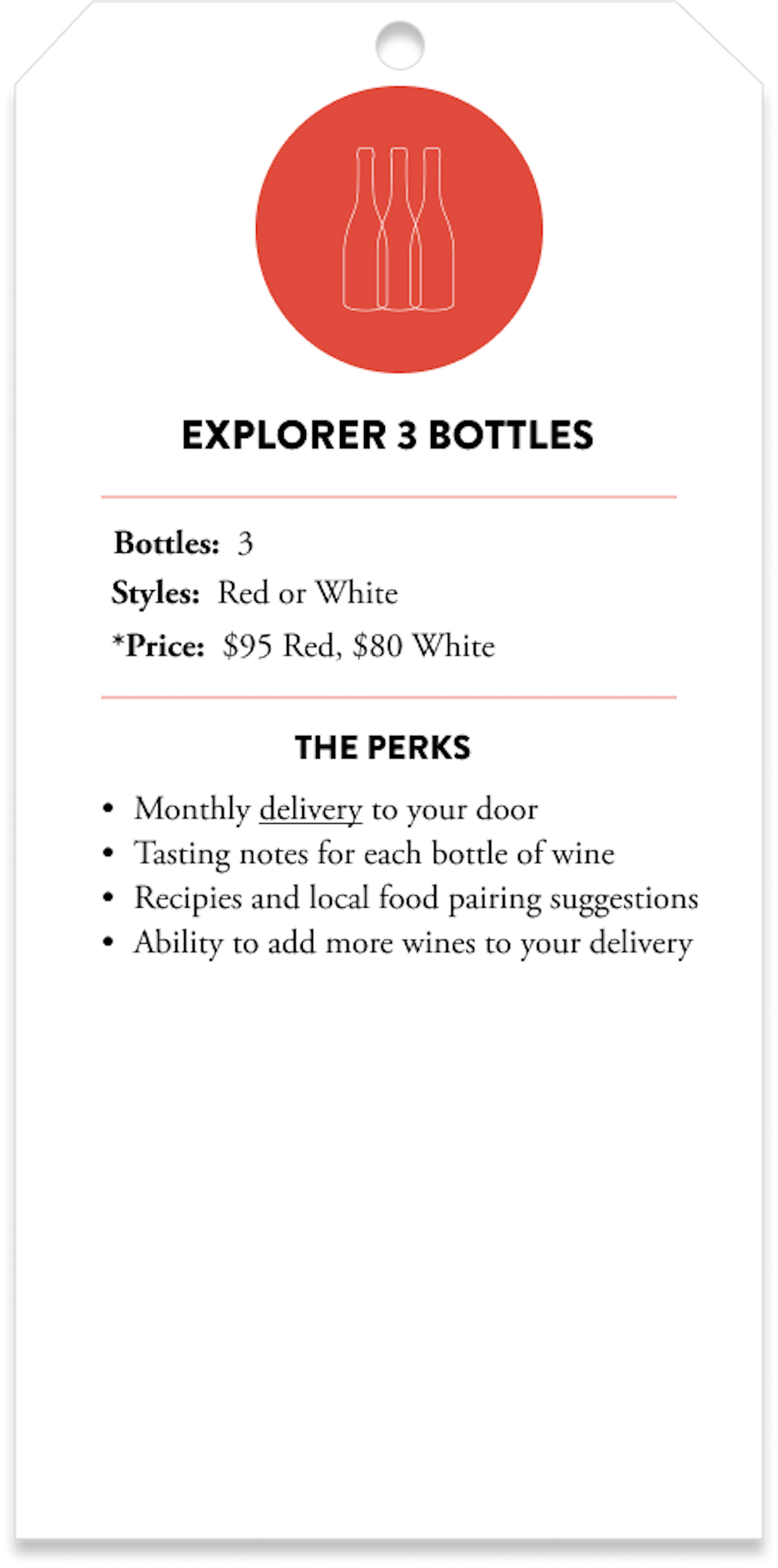 EXPLORER 3 BOTTLES

Bottles: 3
Styles: Red or White
*Price: $95 Red, $80 White

THE PERKS

• Monthly delivery to your door
• Tasting notes for each bottle of wine
• Recipies and local food pairing suggestions
• Ability to add more wines to your delivery